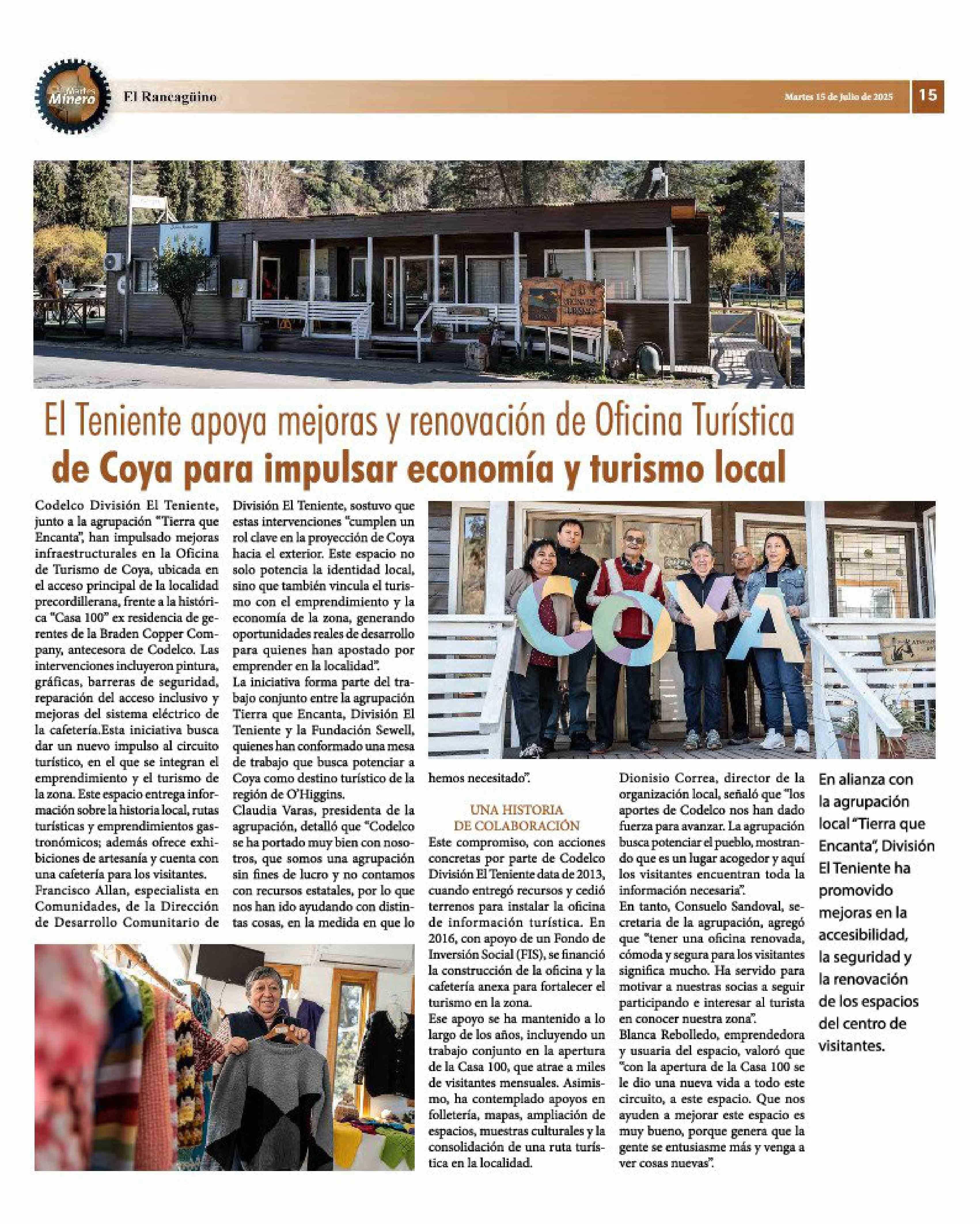 Martes Minero

El Rancagüino

Martes 15 de Julio de 2025

15

El Teniente apoya mejoras y renovación de Oficina Turística de Coya para impulsar economía y turismo local

Codelco División El Teniente, junto a la agrupación "Tierra que Encanta", han impulsado mejoras infraestructurales en la Oficina de Turismo de Coya, ubicada en el acceso principal de la localidad precordillerana, frente a la histórica "Casa 100" ex residencia de gerentes de la Braden Copper Company, antecesora de Codelco. Las intervenciones incluyeron pintura, gráficas, barreras de seguridad, reparación del acceso inclusivo y mejoras del sistema eléctrico de la cafetería.Esta iniciativa busca dar un nuevo impulso al circuito turístico, en el que se integran el emprendimiento y el turismo de la zona. Este espacio entrega información sobre la historia local, rutas turísticas y emprendimientos gastronómicos; además ofrece exhibiciones de artesanía y cuenta con una cafetería para los visitantes.

Francisco Allan, especialista en Comunidades, de la Dirección de Desarrollo Comunitario de División El Teniente, sostuvo que estas intervenciones "cumplen un rol clave en la proyección de Coya hacia el exterior. Este espacio no solo potencia la identidad local, sino que también vincula el turismo con el emprendimiento y la economía de la zona, generando oportunidades reales de desarrollo para quienes han apostado por emprender en la localidad".

La iniciativa forma parte del trabajo conjunto entre la agrupación Tierra que Encanta, División El Teniente y la Fundación Sewell, quienes han conformado una mesa de trabajo que busca potenciar a Coya como destino turístico de la región de O'Higgins.

Claudia Varas, presidenta de la agrupación, detalló que "Codelco se ha portado muy bien con nosotros, que somos una agrupación sin fines de lucro y no contamos con recursos estatales, por lo que nos han ido ayudando con distintas cosas, en la medida en que lo hemos necesitado".

UNA HISTORIA DE COLABORACIÓN

Este compromiso, con acciones concretas por parte de Codelco División El Teniente data de 2013, cuando entregó recursos y cedió terrenos para instalar la oficina de información turística. En 2016, con apoyo de un Fondo de Inversión Social (FIS), se financió la construcción de la oficina y la cafetería anexa para fortalecer el turismo en la zona.

Ese apoyo se ha mantenido a lo largo de los años, incluyendo un trabajo conjunto en la apertura de la Casa 100, que atrae a miles de visitantes mensuales. Asimismo, ha contemplado apoyos en folletería, mapas, ampliación de espacios, muestras culturales y la consolidación de una ruta turística en la localidad.

Dionisio Correa, director de la organización local, señaló que "los aportes de Codelco nos han dado fuerza para avanzar. La agrupación busca potenciar el pueblo, mostrando que es un lugar acogedor y aquí los visitantes encuentran toda la información necesaria".

En tanto, Consuelo Sandoval, secretaria de la agrupación, agregó que "tener una oficina renovada, cómoda y segura para los visitantes significa mucho. Ha servido para motivar a nuestras socias a seguir participando e interesar al turista en conocer nuestra zona".

Blanca Rebolledo, emprendedora y usuaria del espacio, valoró que "con la apertura de la Casa 100 se le dio una nueva vida a todo este circuito, a este espacio. Que nos ayuden a mejorar este espacio es muy bueno, porque genera que la gente se entusiasme más y venga a ver cosas nuevas".

En alianza con la agrupación local "Tierra que Encanta", División El Teniente ha promovido mejoras en la accesibilidad, la seguridad y la renovación de los espacios del centro de visitantes.

COYA